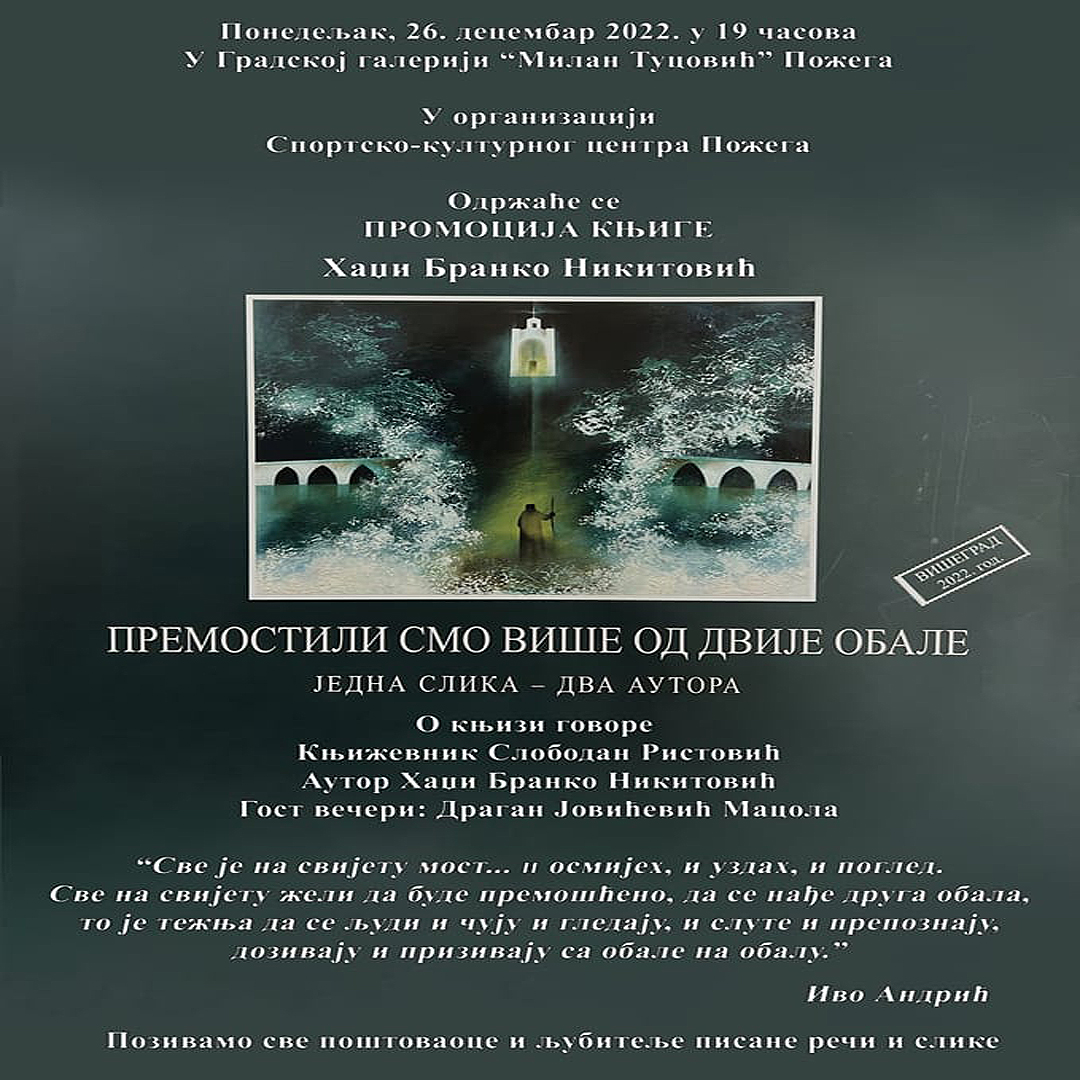 Понедељак, 26. децембар 2022. у 19 часова
У Градској галерији "Милан Туцовић" Пожега

У организацији
Спортско-културног центра Пожега

Одржаће се
ПРОМОЦИЈА КЊИГЕ
Хаџи Бранко Никитовић

ВИШЕГРАД
2022. год.

ПРЕМОСТИЛИ СМО ВИШЕ ОД ДВИЈЕ ОБАЛЕ
ЈЕДНА СЛИКА – ДВА АУТОРА

О књизи говоре
Књижевник Слободан Ристовић
Аутор Хаџи Бранко Никитовић
Гост вечери: Драган Јовићевић Мацола

"Све је на свијету мост... и осмијех, и уздах, и поглед. Све на свијету жели да буде премошћено, да се нађе друга обала, то је тежња да се људи и чују и гледају, и слуте и препознају, дозивају и призивају са обале на обалу."

Иво Андрић

Позивамо све поштоваоце и љубитеље писане речи и слике